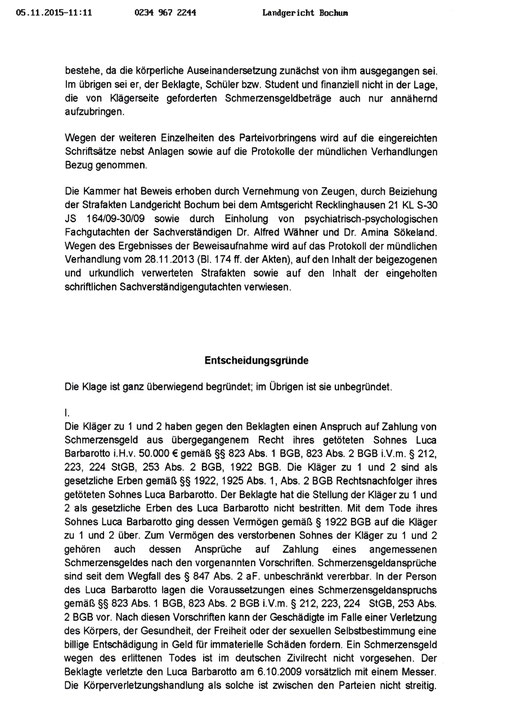 05.11.2015-11:11 0234 967 2244 Landgericht Bochum

bestehe, da die körperliche Auseinandersetzung zunächst von ihm ausgegangen sei. Im übrigen sei er, der Beklagte, Schüler bzw. Student und finanziell nicht in der Lage, die von Klägerseite geforderten Schmerzensgeldbeträge auch nur annähernd aufzubringen.

Wegen der weiteren Einzelheiten des Parteivorbringens wird auf die eingereichten Schriftsätze nebst Anlagen sowie auf die Protokolle der mündlichen Verhandlungen Bezug genommen.

Die Kammer hat Beweis erhoben durch Vernehmung von Zeugen, durch Beiziehung der Strafakten Landgericht Bochum bei dem Amtsgericht Recklinghausen 21 KL S-30 JS 164/09-30/09 sowie durch Einholung von psychiatrisch-psychologischen Fachgutachten der Sachverständigen Dr. Alfred Wähner und Dr. Amina Sökeland. Wegen des Ergebnisses der Beweisaufnahme wird auf das Protokoll der mündlichen Verhandlung vom 28.11.2013 (Bl. 174 ff. der Akten), auf den Inhalt der beigezogenen und urkundlich verwerteten Strafakten sowie auf den Inhalt der eingeholten schriftlichen Sachverständigengutachten verwiesen.

Entscheidungsgründe

Die Klage ist ganz überwiegend begründet; im Übrigen ist sie unbegründet.

I.
Die Kläger zu 1 und 2 haben gegen den Beklagten einen Anspruch auf Zahlung von Schmerzensgeld aus übergegangenem Recht ihres getöteten Sohnes Luca Barbarotto i.H.v. 50.000 € gemäß §§ 823 Abs. 1 BGB, 823 Abs. 2 BGB i.V.m. § 212, 223, 224 StGB, 253 Abs. 2 BGB, 1922 BGB. Die Kläger zu 1 und 2 sind als gesetzliche Erben gemäß §§ 1922, 1925 Abs. 1, Abs. 2 BGB Rechtsnachfolger ihres getöteten Sohnes Luca Barbarotto. Der Beklagte hat die Stellung der Kläger zu 1 und 2 als gesetzliche Erben des Luca Barbarotto nicht bestritten. Mit dem Tode ihres Sohnes Luca Barbarotto ging dessen Vermögen gemäß § 1922 BGB auf die Kläger zu 1 und 2 über. Zum Vermögen des verstorbenen Sohnes der Kläger zu 1 und 2 gehören auch dessen Ansprüche auf Zahlung eines angemessenen Schmerzensgeldes nach den vorgenannten Vorschriften. Schmerzensgeldansprüche sind seit dem Wegfall des § 847 Abs. 2 aF. unbeschränkt vererbbar. In der Person des Luca Barbarotto lagen die Voraussetzungen eines Schmerzensgeldanspruchs gemäß §§ 823 Abs. 1 BGB, 823 Abs. 2 BGB i.V.m. § 212, 223, 224 StGB, 253 Abs. 2 BGB vor. Nach diesen Vorschriften kann der Geschädigte im Falle einer Verletzung des Körpers, der Gesundheit, der Freiheit oder der sexuellen Selbstbestimmung eine billige Entschädigung in Geld für immaterielle Schäden fordern. Ein Schmerzensgeld wegen des erlittenen Todes ist im deutschen Zivilrecht nicht vorgesehen. Der Beklagte verletzte den Luca Barbarotto am 6.10.2009 vorsätzlich mit einem Messer. Die Körperverletzungshandlung als solche ist zwischen den Parteien nicht streitig.